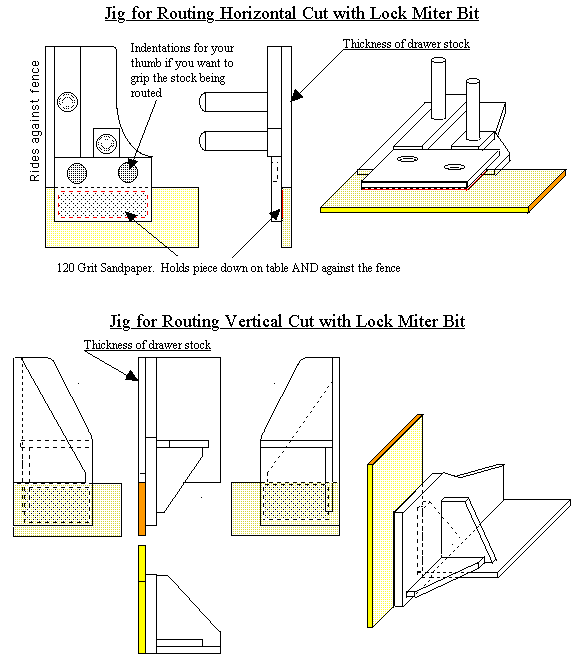 Jig for Routing Horizontal Cut with Lock Miter Bit

Rides against fence

Indentations for your thumb if you want to grip the stock being routed

Thickness of drawer stock

120 Grit Sandpaper. Holds piece down on table AND against the fence

Jig for Routing Vertical Cut with Lock Miter Bit

Thickness of drawer stock